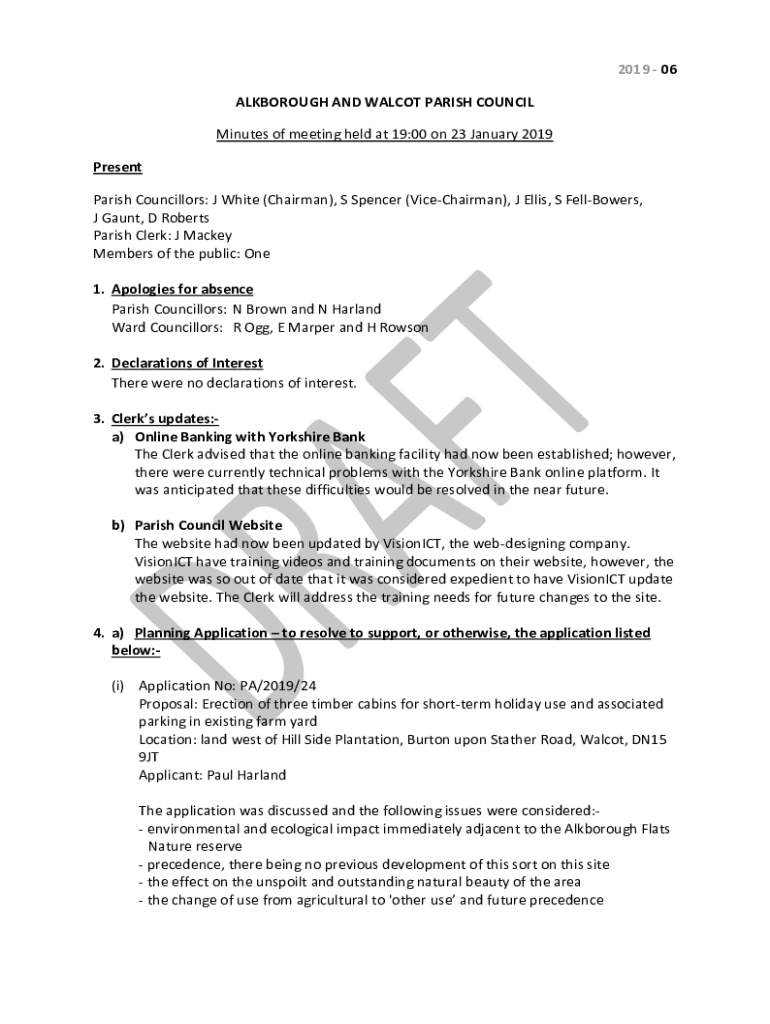 2019 - 06

ALKBOROUGH AND WALCOT PARISH COUNCIL

Minutes of meeting held at 19:00 on 23 January 2019

Present

Parish Councillors: J White (Chairman), S Spencer (Vice-Chairman), J Ellis, S Fell-Bowers, J Gaunt, D Roberts
Parish Clerk: J Mackey
Members of the public: One

1. Apologies for absence
Parish Councillors: N Brown and N Harland
Ward Councillors: R Ogg, E Marper and H Rowson

2. Declarations of Interest
There were no declarations of interest.

3. Clerk's updates:-
a) Online Banking with Yorkshire Bank
The Clerk advised that the online banking facility had now been established; however, there were currently technical problems with the Yorkshire Bank online platform. It was anticipated that these difficulties would be resolved in the near future.

b) Parish Council Website
The website had now been updated by VisionICT, the web-designing company. VisionICT have training videos and training documents on their website, however, the website was so out of date that it was considered expedient to have VisionICT update the website. The Clerk will address the training needs for future changes to the site.

4. a) Planning Application – to resolve to support, or otherwise, the application listed below:-

(i) Application No: PA/2019/24
Proposal: Erection of three timber cabins for short-term holiday use and associated parking in existing farm yard
Location: land west of Hill Side Plantation, Burton upon Stather Road, Walcot, DN15 9JT
Applicant: Paul Harland

The application was discussed and the following issues were considered:-
- environmental and ecological impact immediately adjacent to the Alkborough Flats Nature reserve
- precedence, there being no previous development of this sort on this site
- the effect on the unspoilt and outstanding natural beauty of the area
- the change of use from agricultural to 'other use' and future precedence

DRAFT